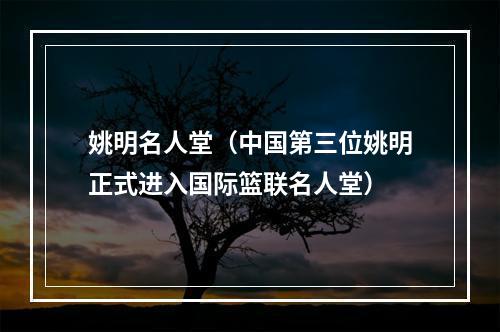 姚明名人堂（中国第三位姚明正式进入国际篮联名人堂）